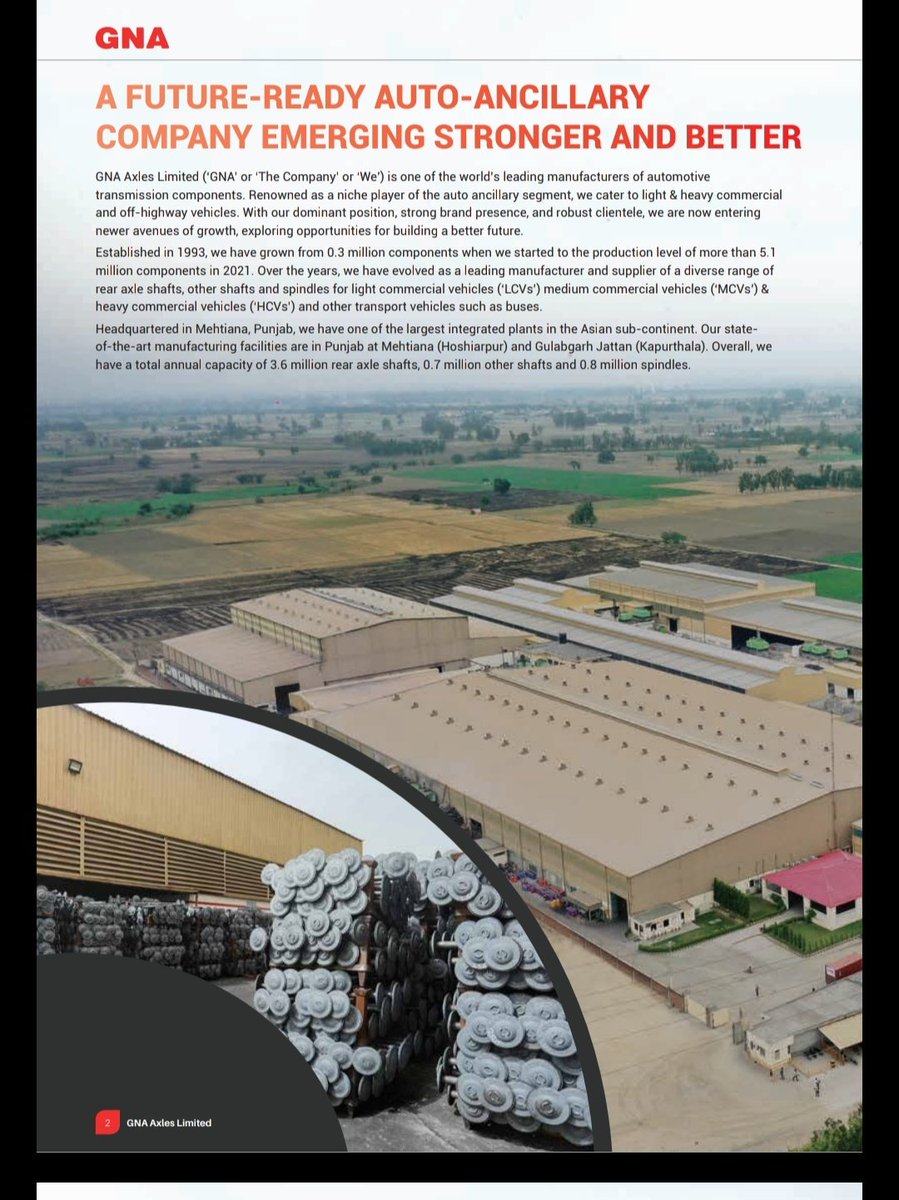 GNA

A FUTURE-READY AUTO-ANCILLARY COMPANY EMERGING STRONGER AND BETTER

GNA Axles Limited ('GNA' or 'The Company' or 'We') is one of the world's leading manufacturers of automotive transmission components. Renowned as a niche player of the auto ancillary segment, we cater to light & heavy commercial and off-highway vehicles. With our dominant position, strong brand presence, and robust clientele, we are now entering newer avenues of growth, exploring opportunities for building a better future.

Established in 1993, we have grown from 0.3 million components when we started to the production level of more than 5.1 million components in 2021. Over the years, we have evolved as a leading manufacturer and supplier of a diverse range of rear axle shafts, other shafts and spindles for light commercial vehicles ('LCVs') medium commercial vehicles ('MCVs') & heavy commercial vehicles ('HCVs') and other transport vehicles such as buses.

Headquartered in Mehtiana, Punjab, we have one of the largest integrated plants in the Asian sub-continent. Our state-of-the-art manufacturing facilities are in Punjab at Mehtiana (Hoshiarpur) and Gulabgarh Jattan (Kapurthala). Overall, we have a total annual capacity of 3.6 million rear axle shafts, 0.7 million other shafts and 0.8 million spindles.

2 GNA Axles Limited